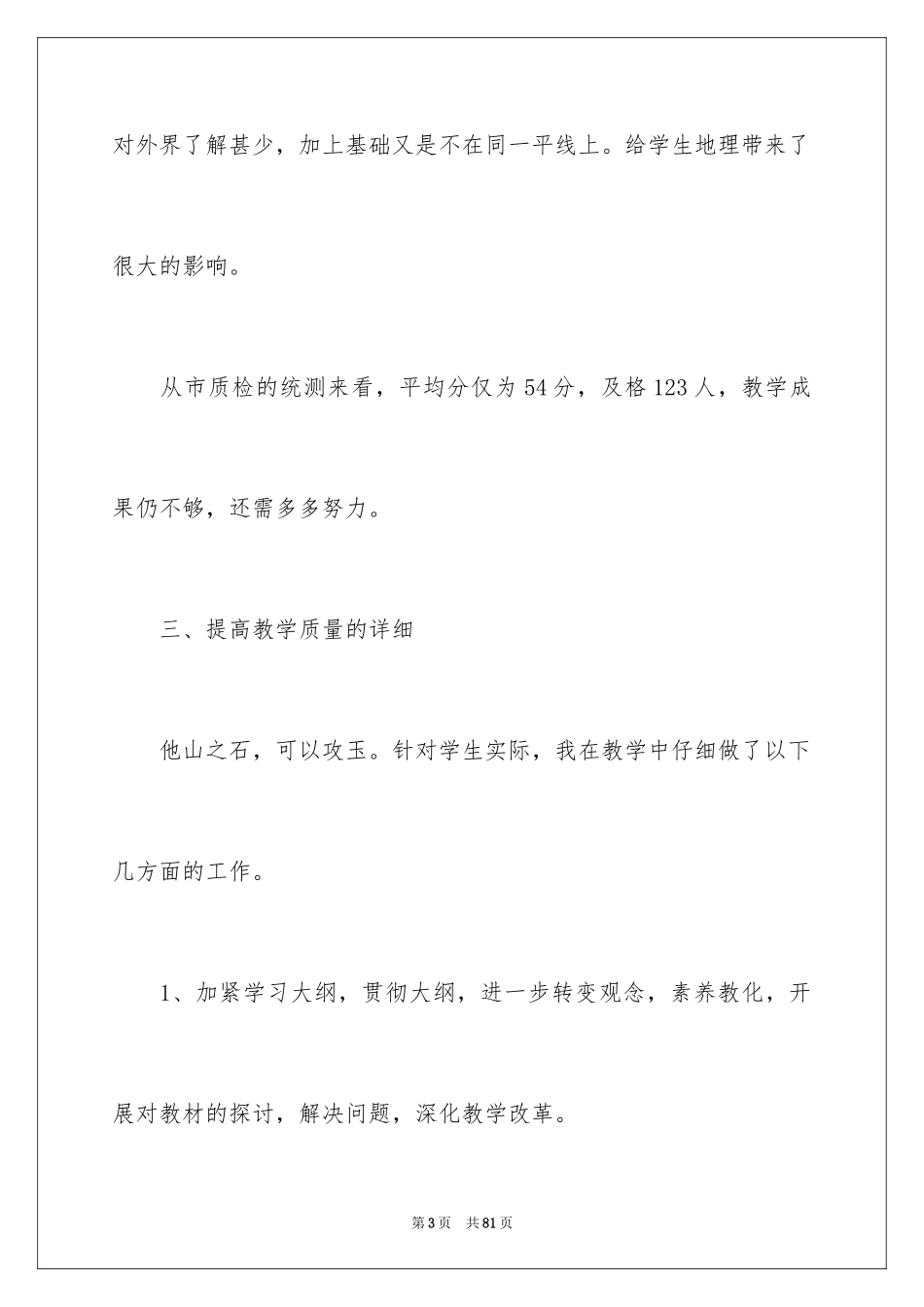 对外界了解甚少，加上基础又是不在同一平线上。给学生地理带来了很大的影响。

从市质检的统测来看，平均分仅为54分，及格123人，教学成果仍不够，还需多多努力。

三、提高教学质量的详细

他山之石，可以攻玉。针对学生实际，我在教学中仔细做了以下几方面的工作。

1、加紧学习大纲，贯彻大纲，进一步转变观念，素养教化，开展对教材的探讨，解决问题，深化教学改革。

第3页　共81页